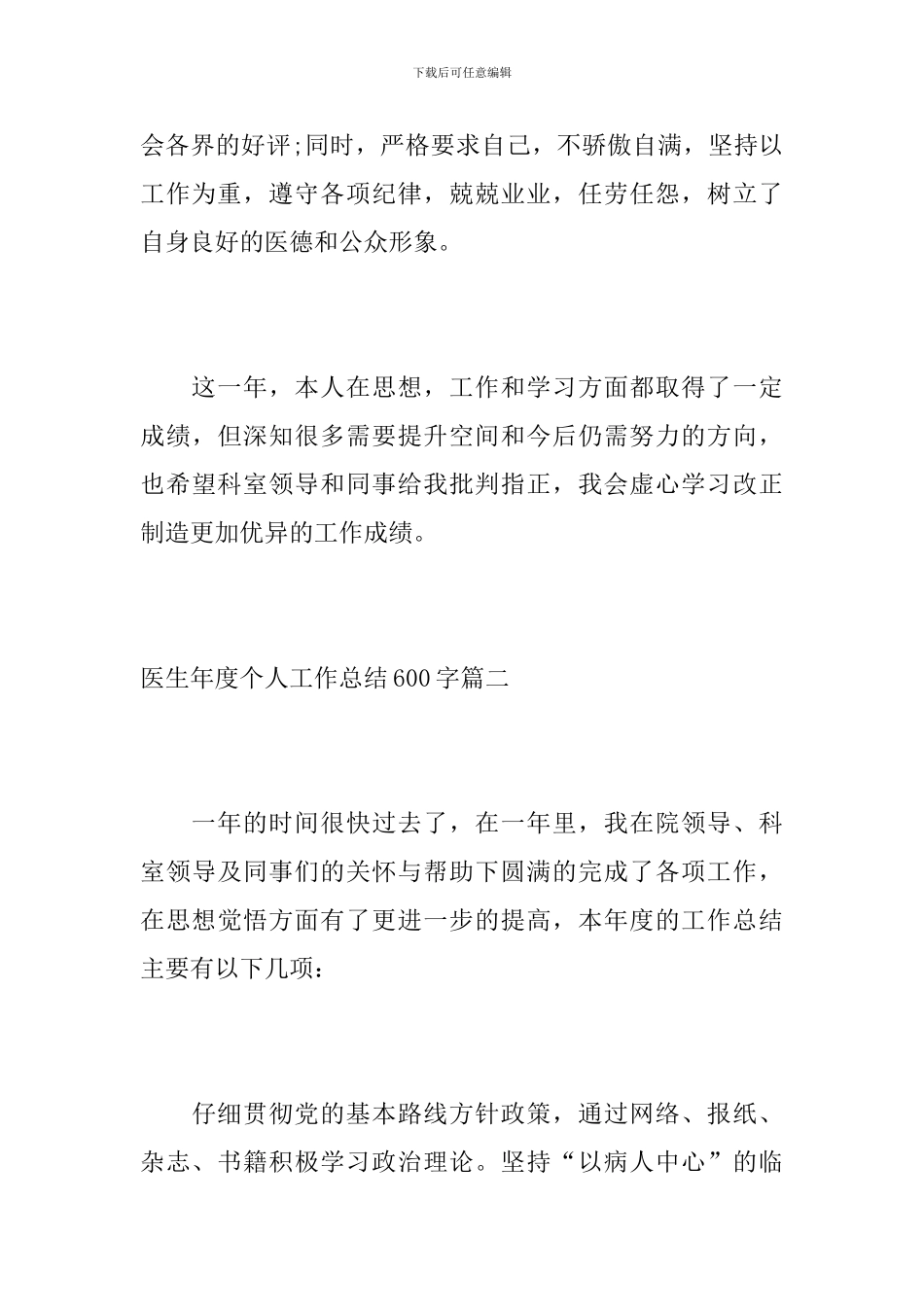 下载后可任意编辑

会各界的好评;同时，严格要求自己，不骄傲自满，坚持以工作为重，遵守各项纪律，兢兢业业，任劳任怨，树立了自身良好的医德和公众形象。

这一年，本人在思想，工作和学习方面都取得了一定成绩，但深知很多需要提升空间和今后仍需努力的方向，也希望科室领导和同事给我批判指正，我会虚心学习改正制造更加优异的工作成绩。

医生年度个人工作总结600字篇二

一年的时间很快过去了，在一年里，我在院领导、科室领导及同事们的关怀与帮助下圆满的完成了各项工作，在思想觉悟方面有了更进一步的提高，本年度的工作总结主要有以下几项：

仔细贯彻党的基本路线方针政策，通过网络、报纸、杂志、书籍积极学习政治理论。坚持“以病人中心”的临